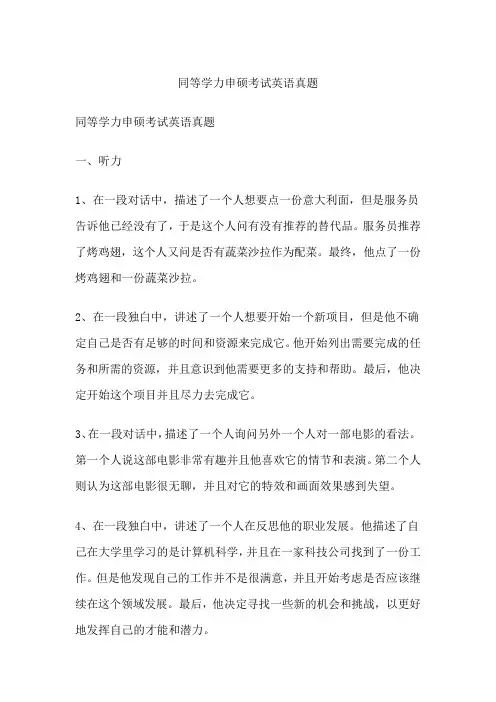 同等学力申硕考试英语真题

同等学力申硕考试英语真题

一、听力

1、在一段对话中，描述了一个人想要点一份意大利面，但是服务员告诉他已经没有了，于是这个人问有没有推荐的替代品。服务员推荐了烤鸡翅，这个人又问是否有蔬菜沙拉作为配菜。最终，他点了一份烤鸡翅和一份蔬菜沙拉。

2、在一段独白中，讲述了一个人想要开始一个新项目，但是他不确定自己是否有足够的时间和资源来完成它。他开始列出需要完成的任务和所需的资源，并且意识到他需要更多的支持和帮助。最后，他决定开始这个项目并且尽力去完成它。

3、在一段对话中，描述了一个人询问另外一个人对一部电影的看法。第一个人说这部电影非常有趣并且他喜欢它的情节和表演。第二个人则认为这部电影很无聊，并且对它的特效和画面效果感到失望。

4、在一段独白中，讲述了一个人在反思他的职业发展。他描述了自己在大学里学习的是计算机科学，并且在一家科技公司找到了一份工作。但是他发现自己的工作并不是很满意，并且开始考虑是否应该继续在这个领域发展。最后，他决定寻找一些新的机会和挑战，以更好地发挥自己的才能和潜力。